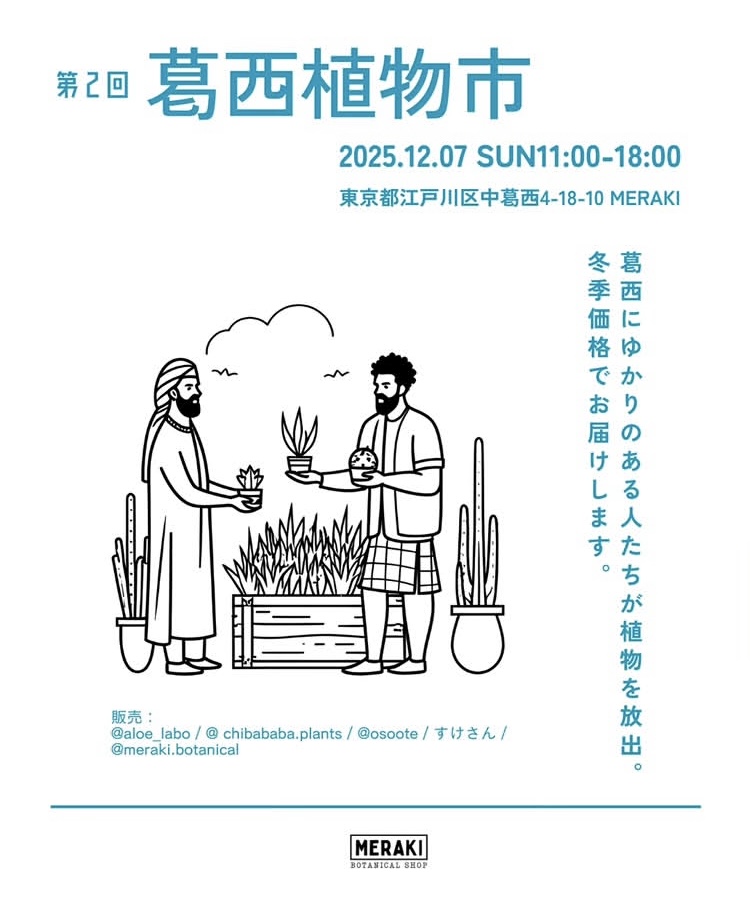 第2回 葛西植物市

2025.12.07 SUN11:00-18:00

東京都江戸川区中葛西4-18-10 MERAKI

葛西にゆかりのある人たちが植物を放出。
冬季価格でお届けします。

販売：
@aloe_labo / @ chibababa.plants / @osoote / すけさん / @meraki.botanical

MERAKI
BOTANICAL SHOP